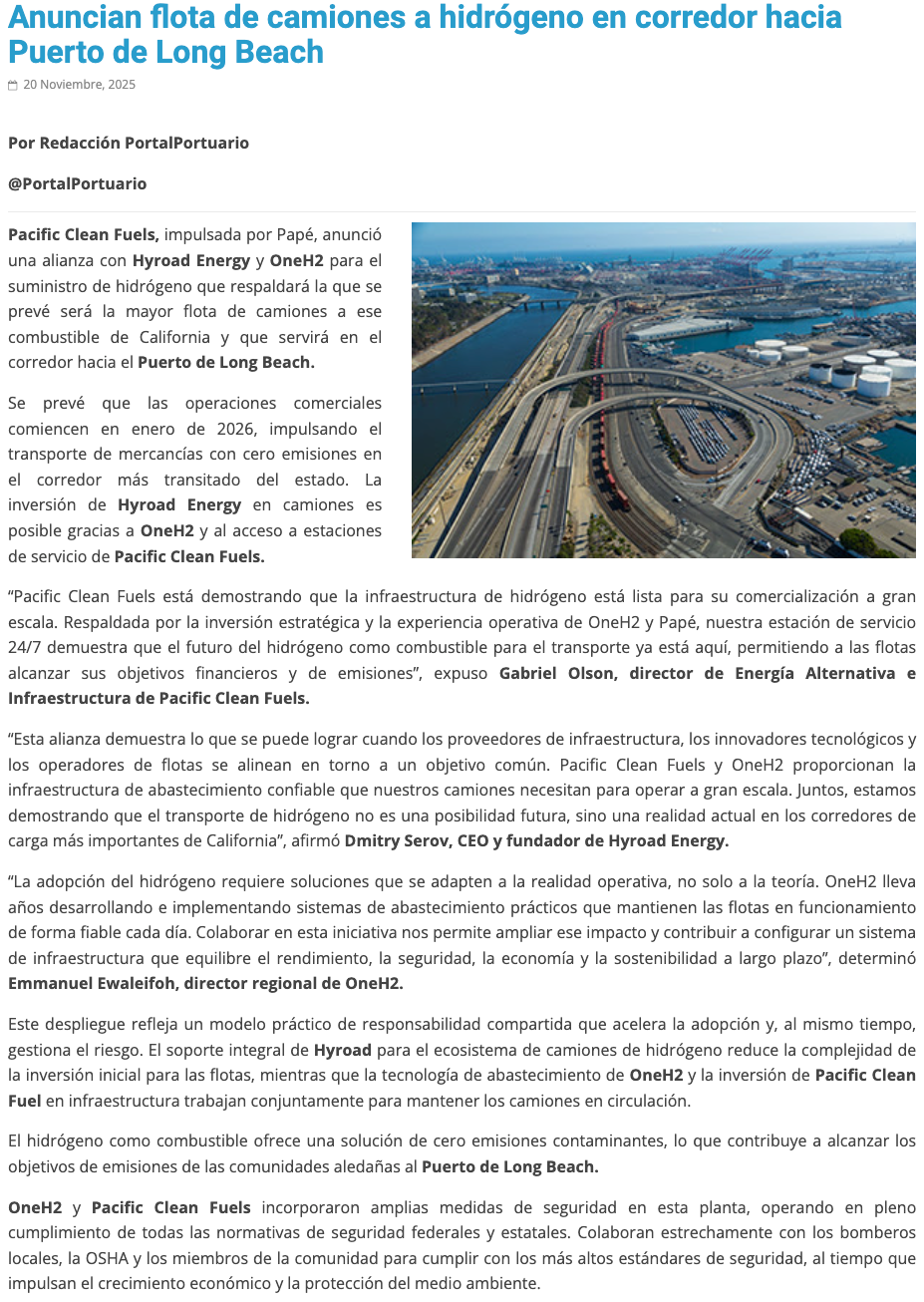 Anuncian flota de camiones a hidrógeno en corredor hacia Puerto de Long Beach

20 Noviembre, 2025

Por Redacción PortalPortuario

@PortalPortuario

Pacific Clean Fuels, impulsada por Papé, anunció una alianza con Hyroad Energy y OneH2 para el suministro de hidrógeno que respaldará la que se prevé será la mayor flota de camiones a ese combustible de California y que servirá en el corredor hacia el Puerto de Long Beach.

Se prevé que las operaciones comerciales comiencen en enero de 2026, impulsando el transporte de mercancías con cero emisiones en el corredor más transitado del estado. La inversión de Hyroad Energy en camiones es posible gracias a OneH2 y al acceso a estaciones de servicio de Pacific Clean Fuels.

“Pacific Clean Fuels está demostrando que la infraestructura de hidrógeno está lista para su comercialización a gran escala. Respaldada por la inversión estratégica y la experiencia operativa de OneH2 y Papé, nuestra estación de servicio 24/7 demuestra que el futuro del hidrógeno como combustible para el transporte ya está aquí, permitiendo a las flotas alcanzar sus objetivos financieros y de emisiones”, expuso Gabriel Olson, director de Energía Alternativa e Infraestructura de Pacific Clean Fuels.

“Esta alianza demuestra lo que se puede lograr cuando los proveedores de infraestructura, los innovadores tecnológicos y los operadores de flotas se alinean en torno a un objetivo común. Pacific Clean Fuels y OneH2 proporcionan la infraestructura de abastecimiento confiable que nuestros camiones necesitan para operar a gran escala. Juntos, estamos demostrando que el transporte de hidrógeno no es una posibilidad futura, sino una realidad actual en los corredores de carga más importantes de California”, afirmó Dmitry Serov, CEO y fundador de Hyroad Energy.

“La adopción del hidrógeno requiere soluciones que se adapten a la realidad operativa, no solo a la teoría. OneH2 lleva años desarrollando e implementando sistemas de abastecimiento prácticos que mantienen las flotas en funcionamiento de forma fiable cada día. Colaborar en esta iniciativa nos permite ampliar ese impacto y contribuir a configurar un sistema de infraestructura que equilibre el rendimiento, la seguridad, la economía y la sostenibilidad a largo plazo”, determinó Emmanuel Ewaleifoh, director regional de OneH2.

Este despliegue refleja un modelo práctico de responsabilidad compartida que acelera la adopción y, al mismo tiempo, gestiona el riesgo. El soporte integral de Hyroad para el ecosistema de camiones de hidrógeno reduce la complejidad de la inversión inicial para las flotas, mientras que la tecnología de abastecimiento de OneH2 y la inversión de Pacific Clean Fuel en infraestructura trabajan conjuntamente para mantener los camiones en circulación.

El hidrógeno como combustible ofrece una solución de cero emisiones contaminantes, lo que contribuye a alcanzar los objetivos de emisiones de las comunidades aledañas al Puerto de Long Beach.

OneH2 y Pacific Clean Fuels incorporaron amplias medidas de seguridad en esta planta, operando en pleno cumplimiento de todas las normativas de seguridad federales y estatales. Colaboran estrechamente con los bomberos locales, la OSHA y los miembros de la comunidad para cumplir con los más altos estándares de seguridad, al tiempo que impulsan el crecimiento económico y la protección del medio ambiente.